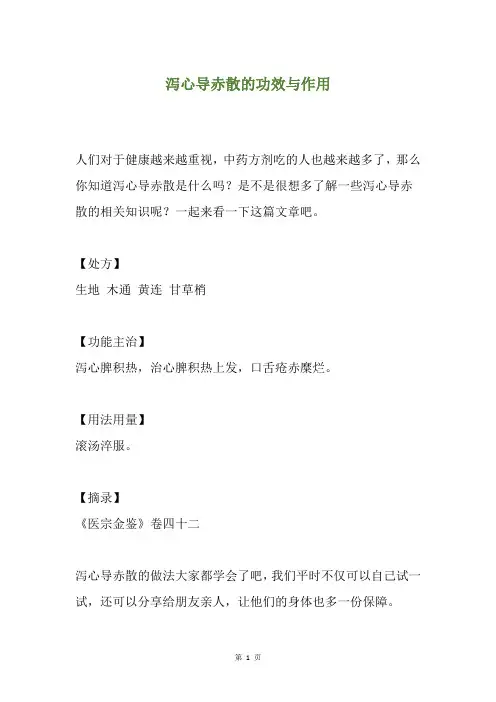 泻心导赤散的功效与作用

人们对于健康越来越重视，中药方剂吃的人也越来越多了，那么你知道泻心导赤散是什么吗？是不是很想多了解一些泻心导赤散的相关知识呢？一起来看一下这篇文章吧。

【处方】
生地 木通 黄连 甘草梢

【功能主治】
泻心脾积热，治心脾积热上发，口舌疮赤糜烂。

【用法用量】
滚汤淬服。

【摘录】
《医宗金鉴》卷四十二

泻心导赤散的做法大家都学会了吧，我们平时不仅可以自己试一试，还可以分享给朋友亲人，让他们的身体也多一份保障。

第 1 页